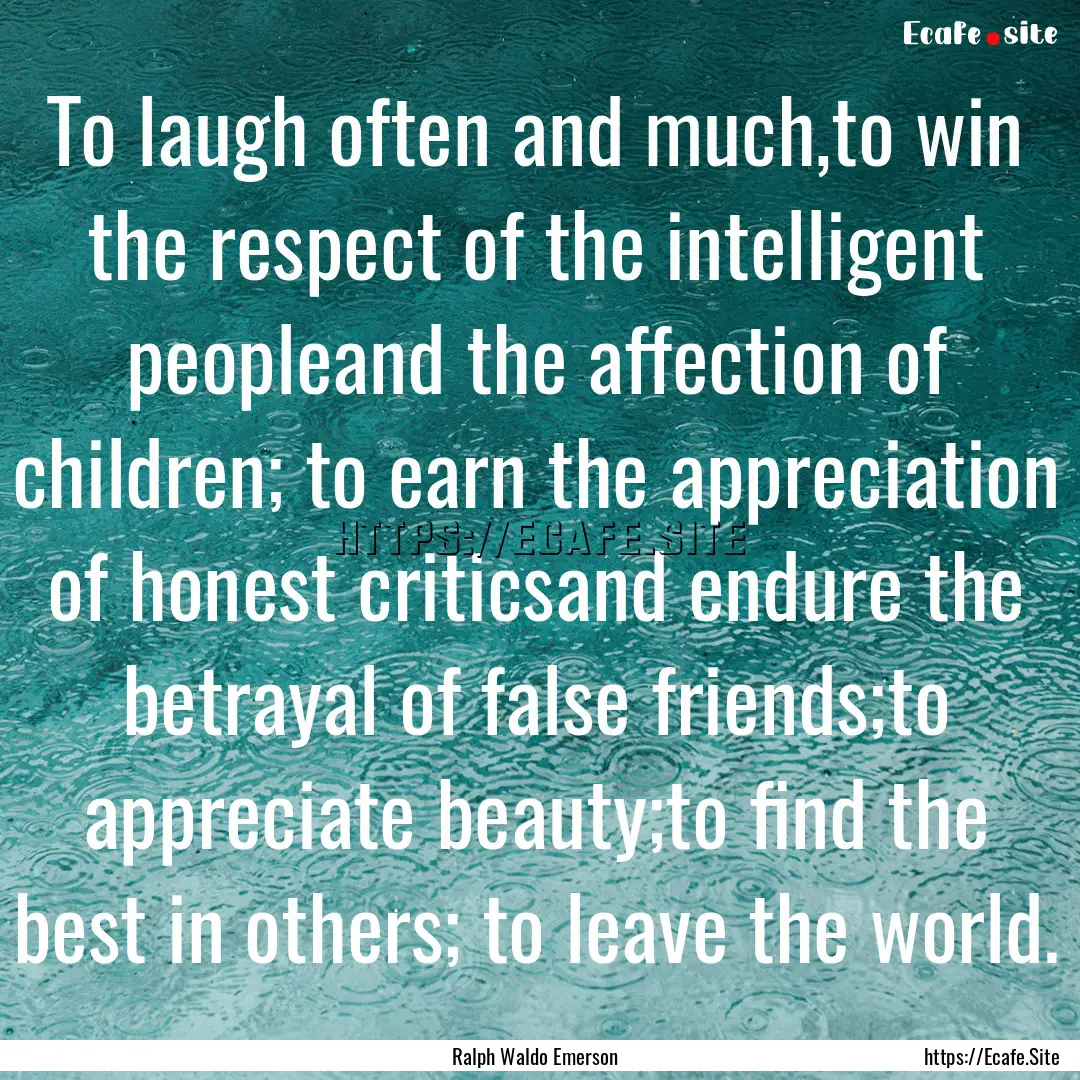 Ecafe.site

To laugh often and much,to win the respect of the intelligent peopleand the affection of children; to earn the appreciation of honest criticsand endure the betrayal of false friends;to appreciate beauty;to find the best in others; to leave the world.

HTTPS://ECAFE.SITE

Ralph Waldo Emerson

https://Ecafe.Site